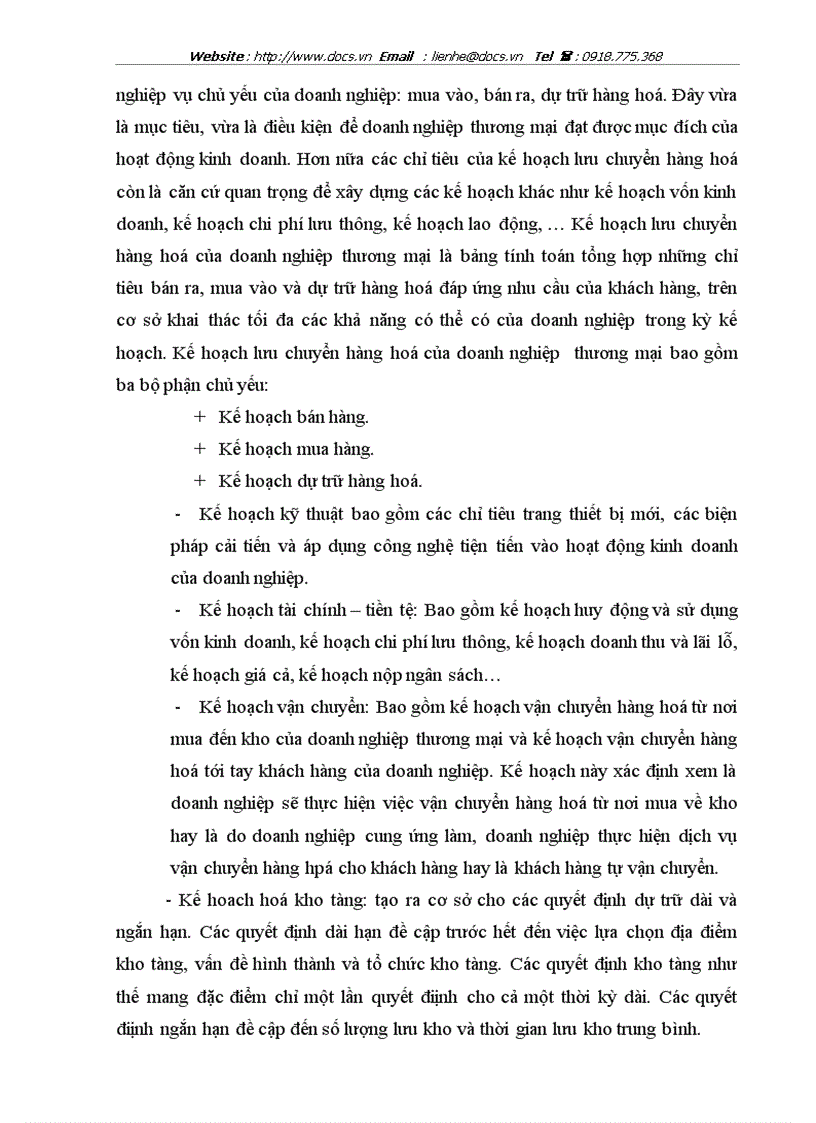 Website : http://www.docs.vn Email : lienhe@docs.vn Tel ☎ : 0918.775.368

nghiệp vụ chủ yếu của doanh nghiệp: mua vào, bán ra, dự trữ hàng hoá. Đây vừa là mục tiêu, vừa là điều kiện để doanh nghiệp thương mại đạt được mục đích của hoạt động kinh doanh. Hơn nữa các chỉ tiêu của kế hoạch lưu chuyển hàng hoá còn là căn cứ quan trọng để xây dựng các kế hoạch khác như kế hoạch vốn kinh doanh, kế hoạch chi phí lưu thông, kế hoạch lao động, … Kế hoạch lưu chuyển hàng hoá của doanh nghiệp thương mại là bảng tính toán tổng hợp những chỉ tiêu bán ra, mua vào và dự trữ hàng hoá đáp ứng nhu cầu của khách hàng, trên cơ sở khai thác tối đa các khả năng có thể có của doanh nghiệp trong kỳ kế hoạch. Kế hoạch lưu chuyển hàng hoá của doanh nghiệp thương mại bao gồm ba bộ phận chủ yếu:

+ Kế hoạch bán hàng.

+ Kế hoạch mua hàng.

+ Kế hoạch dự trữ hàng hoá.

- Kế hoạch kỹ thuật bao gồm các chỉ tiêu trang thiết bị mới, các biện pháp cải tiến và áp dụng công nghệ tiện tiến vào hoạt động kinh doanh của doanh nghiệp.

- Kế hoạch tài chính – tiền tệ: Bao gồm kế hoạch huy động và sử dụng vốn kinh doanh, kế hoạch chi phí lưu thông, kế hoạch doanh thu và lãi lỗ, kế hoạch giá cả, kế hoạch nộp ngân sách…

- Kế hoạch vận chuyển: Bao gồm kế hoạch vận chuyển hàng hoá từ nơi mua đến kho của doanh nghiệp thương mại và kế hoạch vận chuyển hàng hoá tới tay khách hàng của doanh nghiệp. Kế hoạch này xác định xem là doanh nghiệp sẽ thực hiện việc vận chuyển hàng hoá từ nơi mua về kho hay là do doanh nghiệp cung ứng làm, doanh nghiệp thực hiện dịch vụ vận chuyển hàng hpá cho khách hàng hay là khách hàng tự vận chuyển.

- Kế hoạch hoá kho tàng: tạo ra cơ sở cho các quyết định dự trữ dài và ngắn hạn. Các quyết định dài hạn đề cập trước hết đến việc lựa chọn địa điểm kho tàng, vấn đề hình thành và tổ chức kho tàng. Các quyết định kho tàng như thế mang đặc điểm chỉ một lần quyết định cho cả một thời kỳ dài. Các quyết định ngắn hạn đề cập đến số lượng lưu kho và thời gian lưu kho trung bình.